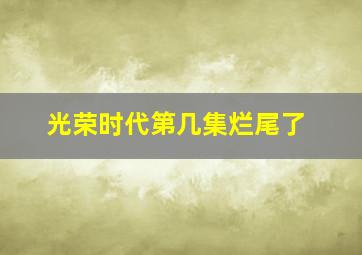 光荣时代第几集烂尾了